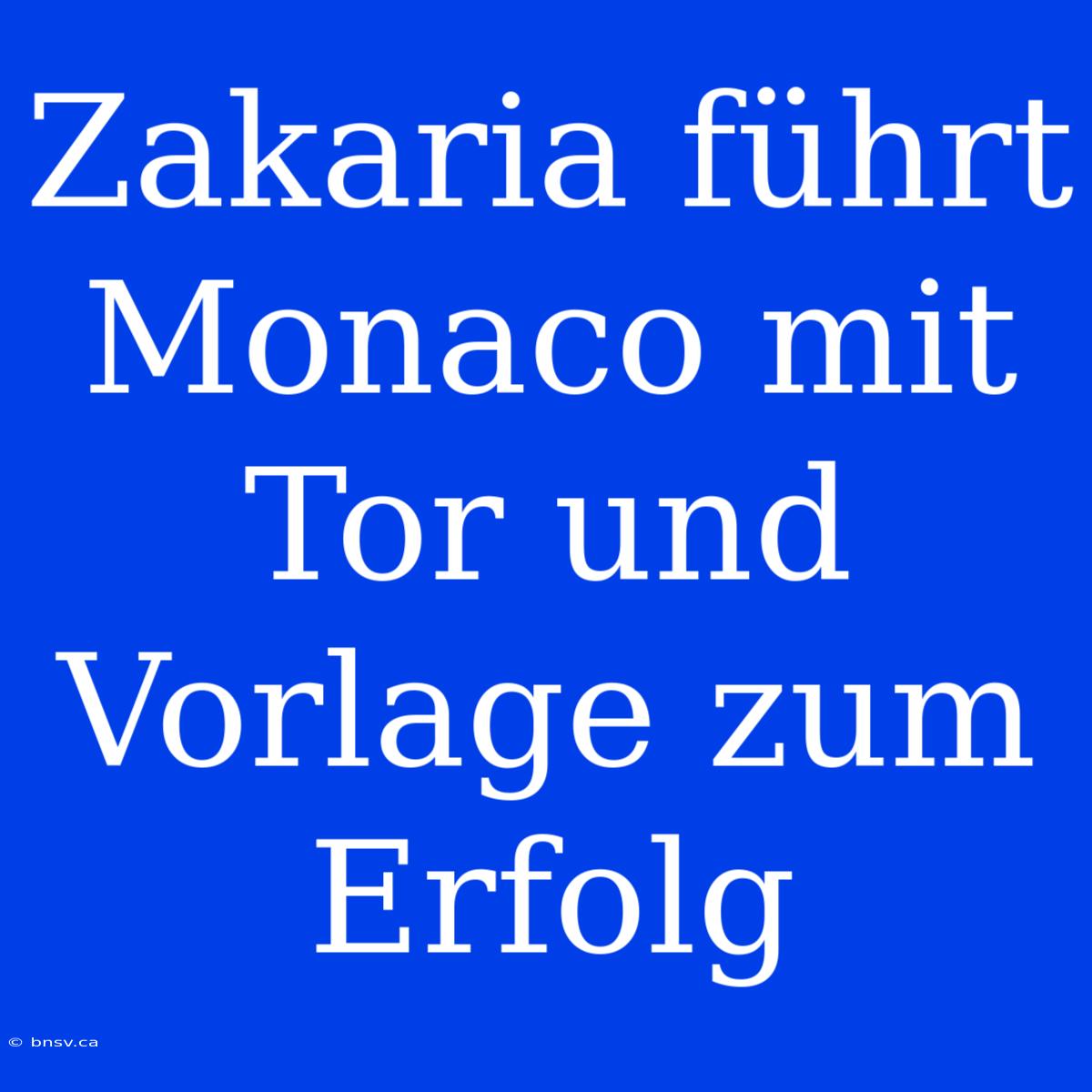 Zakaria führt Monaco mit Tor und Vorlage zum Erfolg

© bnsv.ca